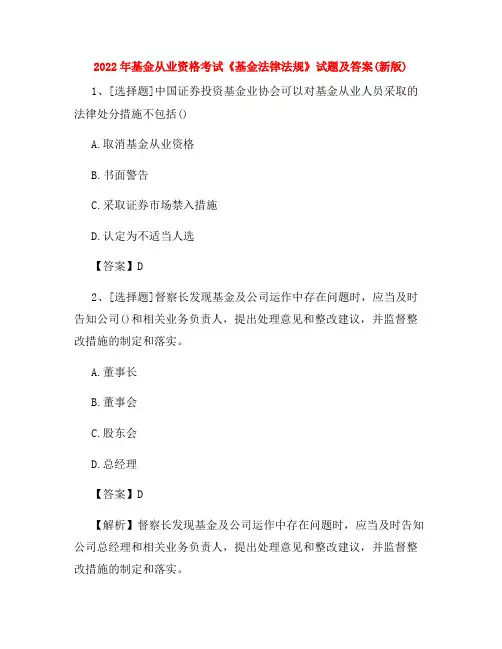 2022年基金从业资格考试《基金法律法规》试题及答案(新版)

1、[选择题]中国证券投资基金业协会可以对基金从业人员采取的法律处分措施不包括()

A.取消基金从业资格

B.书面警告

C.采取证券市场禁入措施

D.认定为不适当人选

【答案】D

2、[选择题]督察长发现基金及公司运作中存在问题时，应当及时告知公司()和相关业务负责人，提出处理意见和整改建议，并监督整改措施的制定和落实。

A.董事长

B.董事会

C.股东会

D.总经理

【答案】D

【解析】督察长发现基金及公司运作中存在问题时，应当及时告知公司总经理和相关业务负责人，提出处理意见和整改建议，并监督整改措施的制定和落实。